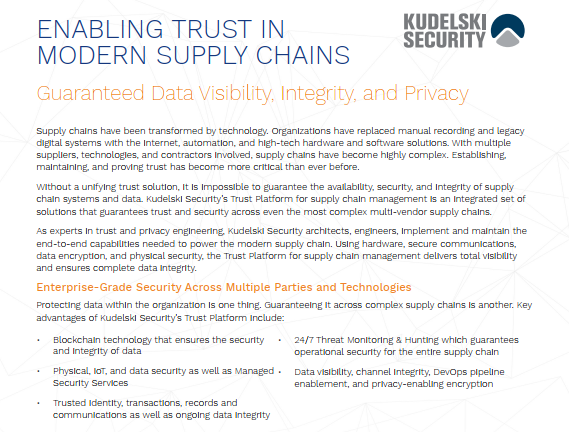 ENABLING TRUST IN MODERN SUPPLY CHAINS

KUDELSKI SECURITY

Guaranteed Data Visibility, Integrity, and Privacy

Supply chains have been transformed by technology. Organizations have replaced manual recording and legacy digital systems with the Internet, automation, and high-tech hardware and software solutions. With multiple suppliers, technologies, and contractors involved, supply chains have become highly complex. Establishing, maintaining, and proving trust has become more critical than ever before.

Without a unifying trust solution, it is impossible to guarantee the availability, security, and integrity of supply chain systems and data. Kudelski Security's Trust Platform for supply chain management is an integrated set of solutions that guarantees trust and security across even the most complex multi-vendor supply chains.

As experts in trust and privacy engineering, Kudelski Security architects, engineers, implement and maintain the end-to-end capabilities needed to power the modern supply chain. Using hardware, secure communications, data encryption, and physical security, the Trust Platform for supply chain management delivers total visibility and ensures complete data integrity.

Enterprise-Grade Security Across Multiple Parties and Technologies

Protecting data within the organization is one thing. Guaranteeing it across complex supply chains is another. Key advantages of Kudelski Security's Trust Platform include:

• Blockchain technology that ensures the security and integrity of data

• Physical, IoT, and data security as well as Managed Security Services

• Trusted identity, transactions, records and communications as well as ongoing data integrity

• 24/7 Threat Monitoring & Hunting which guarantees operational security for the entire supply chain

• Data visibility, channel integrity, DevOps pipeline enablement, and privacy-enabling encryption